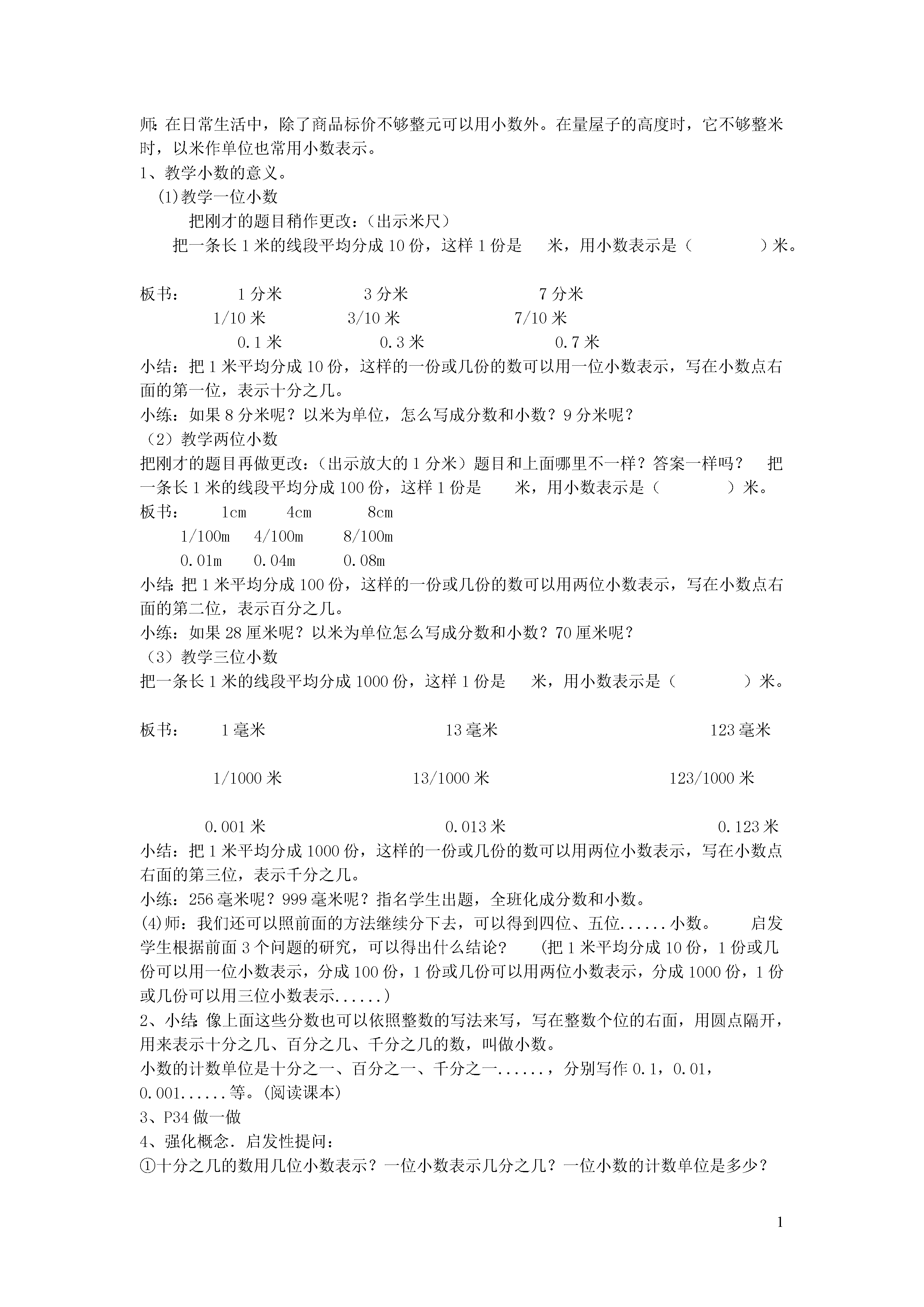 师: 在日常生活中，除了商品标价不够整元可以用小数外。在量屋子的高度时，它不够整米时，以米作单位也常用小数表示。
1、教学小数的意义。
(1)教学一位小数
把刚才的题目稍作更改：（出示米尺）
把一条长 1 米的线段平均分成 10 份，这样 1 份是 米，用小数表示是（ ）米。

板书： 1 分米 3 分米 7 分米
1/10 米 3/10 米 7/10 米
0.1 米 0.3 米 0.7 米
小结：把 1 米平均分成 10 份，这样的一份或几份的数可以用一位小数表示，写在小数点右面的第一位，表示十分之几。
小练：如果 8 分米呢？以米为单位，怎么写成分数和小数？9 分米呢？
（2）教学两位小数
把刚才的题目再做更改：（出示放大的 1 分米）题目和上面哪里不一样？答案一样吗？ 把一条长 1 米的线段平均分成 100 份，这样 1 份是 米，用小数表示是（ ）米。
板书： 1cm 4cm 8cm
1/100m 4/100m 8/100m
0.01m 0.04m 0.08m
小结: 把 1 米平均分成 100 份，这样的一份或几份的数可以用两位小数表示，写在小数点右面的第二位，表示百分之几。
小练：如果 28 厘米呢？以米为单位怎么写成分数和小数？70 厘米呢？
（3）教学三位小数
把一条长 1 米的线段平均分成 1000 份，这样 1 份是 米，用小数表示是（ ）米。

板书： 1 毫米 13 毫米 123 毫米

1/1000 米 13/1000 米 123/1000 米

0.001 米 0.013 米 0.123 米
小结：把 1 米平均分成 1000 份，这样的一份或几份的数可以用两位小数表示，写在小数点右面的第三位，表示千分之几。
小练：256 毫米呢？999 毫米呢？指名学生出题，全班化成分数和小数。
(4)师：我们还可以照前面的方法继续分下去，可以得到四位、五位......小数。 启发学生根据前面 3 个问题的研究，可以得出什么结论？ (把 1 米平均分成 10 份，1 份或几份可以用一位小数表示，分成 100 份，1 份或几份可以用两位小数表示，分成 1000 份，1 份或几份可以用三位小数表示......)
2、小结: 像上面这些分数也可以依照整数的写法来写，写在整数个位的右面，用圆点隔开，用来表示十分之几、百分之几、千分之几的数，叫做小数。
小数的计数单位是十分之一、百分之一、千分之一......，分别写作 0.1，0.01，0.001......等。(阅读课本)
3、P34 做一做
4、强化概念．启发性提问：
①十分之几的数用几位小数表示？一位小数表示几分之几？一位小数的计数单位是多少？

1